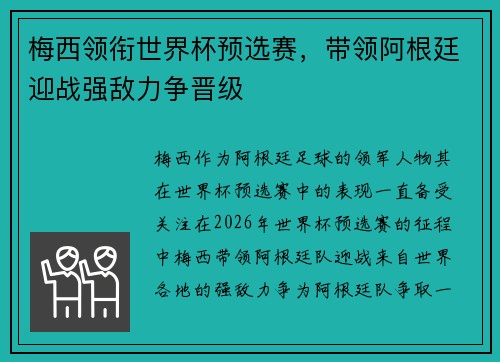 梅西领衔世界杯预选赛，带领阿根廷迎战强敌力争晋级

梅西作为阿根廷足球的领军人物其在世界杯预选赛中的表现一直备受关注在2026年世界杯预选赛的征程中梅西带领阿根廷队迎战来自世界各地的强敌力争为阿根廷队争取一